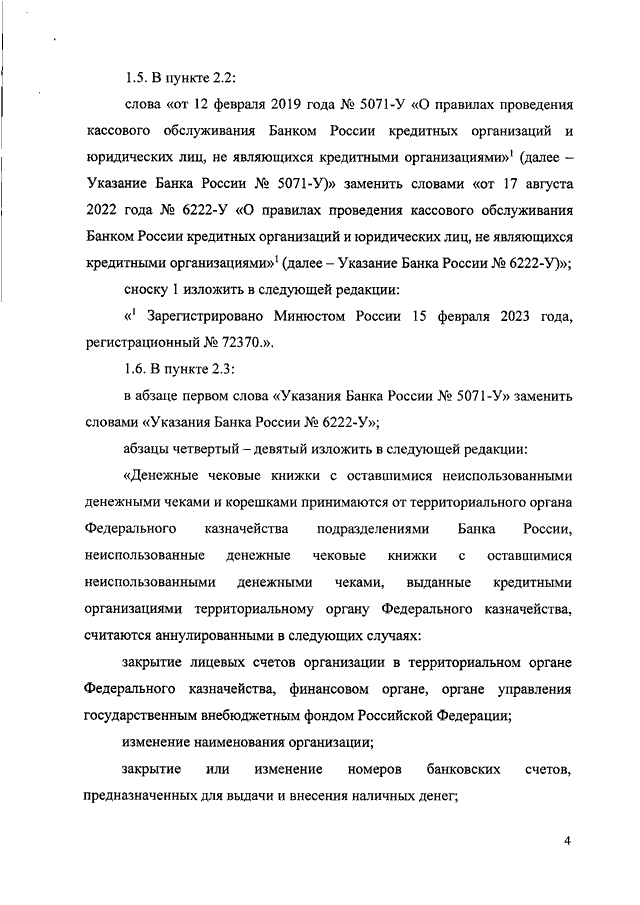 1.5. В пункте 2.2:

слова «от 12 февраля 2019 года № 5071-У «О правилах проведения кассового обслуживания Банком России кредитных организаций и юридических лиц, не являющихся кредитными организациями»$^1$ (далее – Указание Банка России № 5071-У)» заменить словами «от 17 августа 2022 года № 6222-У «О правилах проведения кассового обслуживания Банком России кредитных организаций и юридических лиц, не являющихся кредитными организациями»$^1$ (далее – Указание Банка России № 6222-У)»;

сноску 1 изложить в следующей редакции:

«$^1$ Зарегистрировано Минюстом России 15 февраля 2023 года, регистрационный № 72370.».

1.6. В пункте 2.3:

в абзаце первом слова «Указания Банка России № 5071-У» заменить словами «Указания Банка России № 6222-У»;

абзацы четвертый – девятый изложить в следующей редакции:

«Денежные чековые книжки с оставшимися неиспользованными денежными чеками и корешками принимаются от территориального органа Федерального казначейства подразделениями Банка России, неиспользованные денежные чековые книжки с оставшимися неиспользованными денежными чеками, выданные кредитными организациями территориальному органу Федерального казначейства, считаются аннулированными в следующих случаях:

закрытие лицевых счетов организации в территориальном органе Федерального казначейства, финансовом органе, органе управления государственным внебюджетным фондом Российской Федерации;

изменение наименования организации;

закрытие или изменение номеров банковских счетов, предназначенных для выдачи и внесения наличных денег;

4